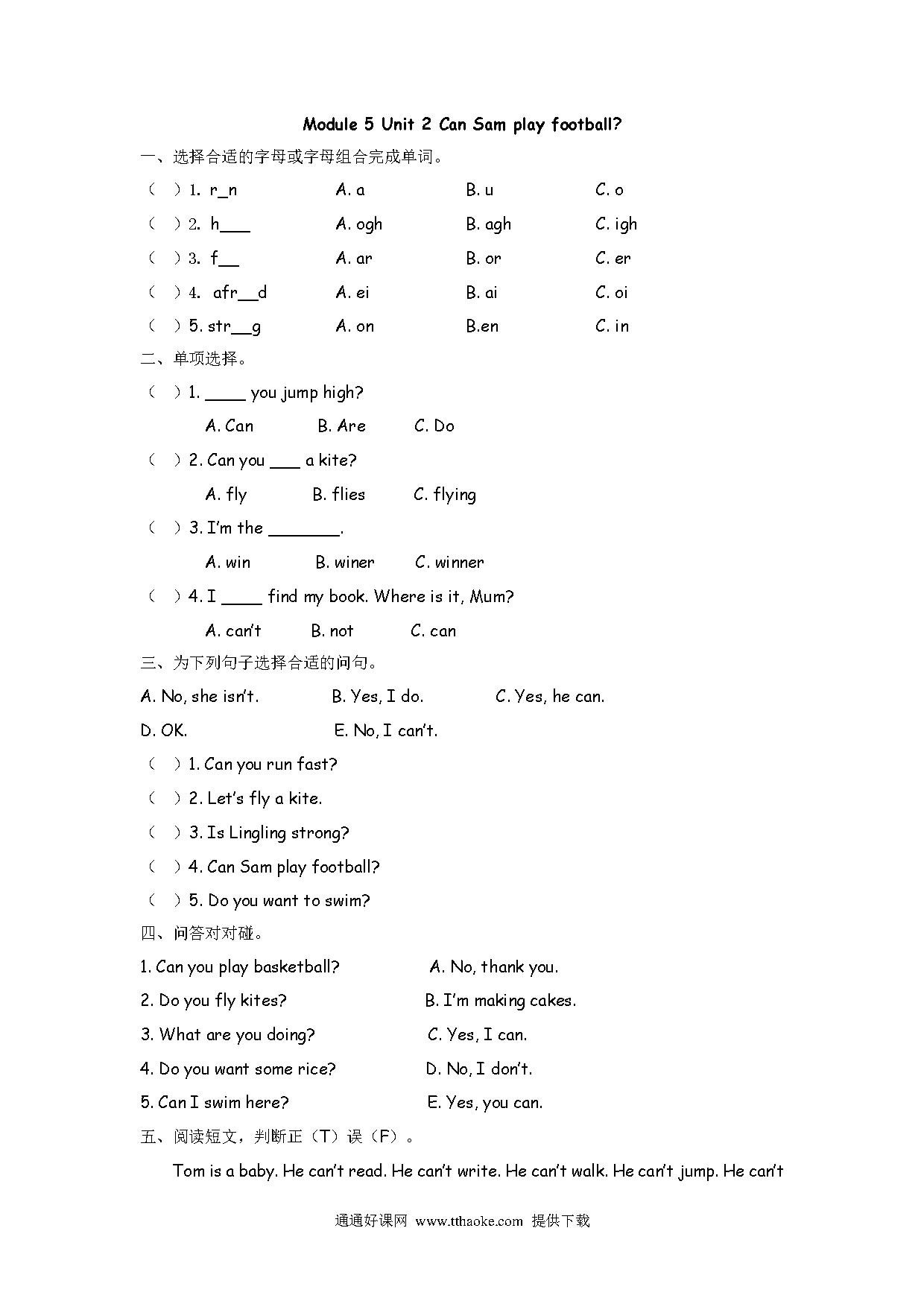 Module 5 Unit 2 Can Sam play football?

一、选择合适的字母或字母组合完成单词。

（ ）1. r_n A. a B. u C. o

（ ）2. h___ A. ogh B. agh C. igh

（ ）3. f__ A. ar B. or C. er

（ ）4. afr__d A. ei B. ai C. oi

（ ）5. str__g A. on B.en C. in

二、单项选择。

（ ）1. ____ you jump high?

A. Can B. Are C. Do

（ ）2. Can you ___ a kite?

A. fly B. flies C. flying

（ ）3. I'm the _______.

A. win B. winer C. winner

（ ）4. I ____ find my book. Where is it, Mum?

A. can't B. not C. can

三、为下列句子选择合适的问句。

A. No, she isn't. B. Yes, I do. C. Yes, he can.

D. OK. E. No, I can't.

（ ）1. Can you run fast?

（ ）2. Let's fly a kite.

（ ）3. Is Lingling strong?

（ ）4. Can Sam play football?

（ ）5. Do you want to swim?

四、问答对对碰。

1. Can you play basketball? A. No, thank you.

2. Do you fly kites? B. I'm making cakes.

3. What are you doing? C. Yes, I can.

4. Do you want some rice? D. No, I don't.

5. Can I swim here? E. Yes, you can.

五、阅读短文，判断正（T）误（F）。

Tom is a baby. He can't read. He can't write. He can't walk. He can't jump. He can't

通通好课网 www.tthaoke.com 提供下载